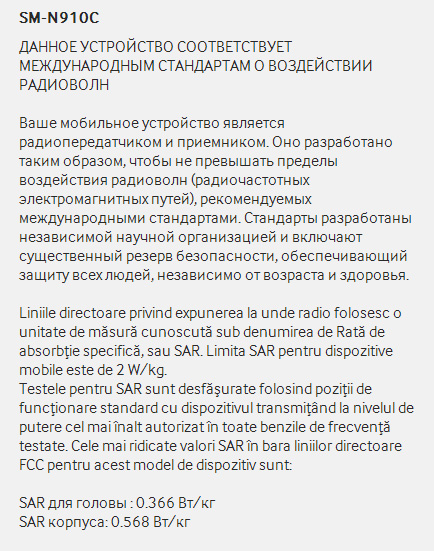 SM-N910C

ДАННОЕ УСТРОЙСТВО СООТВЕТСТВУЕТ МЕЖДУНАРОДНЫМ СТАНДАРТАМ О ВОЗДЕЙСТВИИ РАДИОВОЛН

Ваше мобильное устройство является радиопередатчиком и приемником. Оно разработано таким образом, чтобы не превышать пределы воздействия радиоволн (радиочастотных электромагнитных путей), рекомендуемых международными стандартами. Стандарты разработаны независимой научной организацией и включают существенный резерв безопасности, обеспечивающий защиту всех людей, независимо от возраста и здоровья.

Liniile directoare privind expunerea la unde radio folosesc o unitate de măsură cunoscută sub denumirea de Rată de absorbţie specifică, sau SAR. Limita SAR pentru dispozitive mobile este de 2 W/kg.
Testele pentru SAR sunt desfăşurate folosind poziţii de funcţionare standard cu dispozitivul transmiţând la nivelul de putere cel mai înalt autorizat în toate benzile de frecvenţă testate. Cele mai ridicate valori SAR în bara liniilor directoare FCC pentru acest model de dispozitiv sunt:

SAR для головы : 0.366 Вт/кг
SAR корпуса: 0.568 Вт/кг